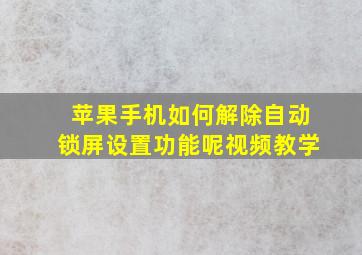 苹果手机如何解除自动锁屏设置功能呢视频教学